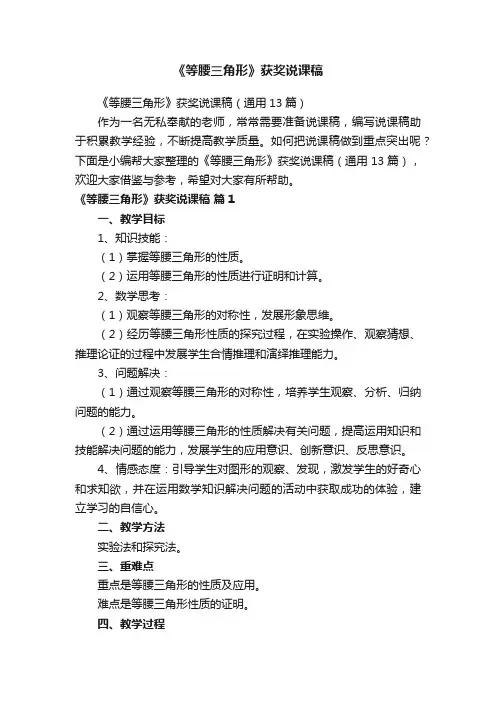 《等腰三角形》获奖说课稿

《等腰三角形》获奖说课稿（通用 13 篇）

作为一名无私奉献的老师，常常需要准备说课稿，编写说课稿助于积累教学经验，不断提高教学质量。如何把说课稿做到重点突出呢？下面是小编帮大家整理的《等腰三角形》获奖说课稿（通用 13 篇），欢迎大家借鉴与参考，希望对大家有所帮助。

《等腰三角形》获奖说课稿 篇 1

一、教学目标

1、知识技能：

（1）掌握等腰三角形的性质。

（2）运用等腰三角形的性质进行证明和计算。

2、数学思考：

（1）观察等腰三角形的对称性，发展形象思维。

（2）经历等腰三角形性质的探究过程，在实验操作、观察猜想、推理论证的过程中发展学生合情推理和演绎推理能力。

3、问题解决：

（1）通过观察等腰三角形的对称性，培养学生观察、分析、归纳问题的能力。

（2）通过运用等腰三角形的性质解决有关问题，提高运用知识和技能解决问题的能力，发展学生的应用意识、创新意识、反思意识。

4、情感态度：引导学生对图形的观察、发现，激发学生的好奇心和求知欲，并在运用数学知识解决问题的活动中获取成功的体验，建立学习的自信心。

二、教学方法

实验法和探究法。

三、重难点

重点是等腰三角形的性质及应用。

难点是等腰三角形性质的证明。

四、教学过程